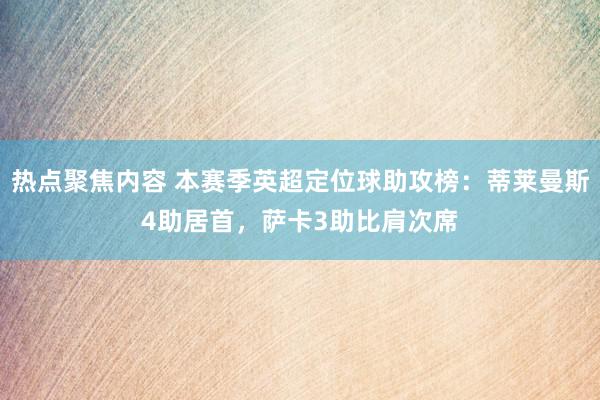 热点聚焦内容 本赛季英超定位球助攻榜：蒂莱曼斯4助居首，萨卡3助比肩次席